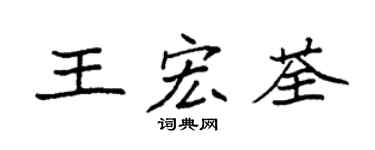 王宏荃

词典网